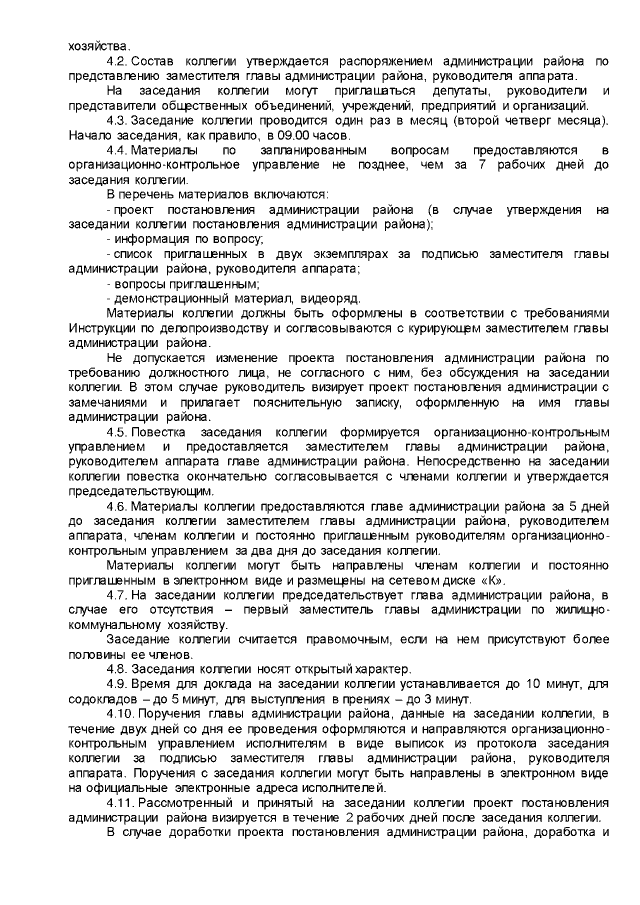 хозяйства.

4.2. Состав коллегии утверждается распоряжением администрации района по представлению заместителя главы администрации района, руководителя аппарата.

На заседания коллегии могут приглашаться депутаты, руководители и представители общественных объединений, учреждений, предприятий и организаций.

4.3. Заседание коллегии проводится один раз в месяц (второй четверг месяца). Начало заседания, как правило, в 09.00 часов.

4.4. Материалы по запланированным вопросам предоставляются в организационно-контрольное управление не позднее, чем за 7 рабочих дней до заседания коллегии.

В перечень материалов включаются:

- проект постановления администрации района (в случае утверждения на заседании коллегии постановления администрации района);

- информация по вопросу;

- список приглашенных в двух экземплярах за подписью заместителя главы администрации района, руководителя аппарата;

- вопросы приглашенным;

- демонстрационный материал, видеоряд.

Материалы коллегии должны быть оформлены в соответствии с требованиями Инструкции по делопроизводству и согласовываются с курирующем заместителем главы администрации района.

Не допускается изменение проекта постановления администрации района по требованию должностного лица, не согласного с ним, без обсуждения на заседании коллегии. В этом случае руководитель визирует проект постановления администрации с замечаниями и прилагает пояснительную записку, оформленную на имя главы администрации района.

4.5. Повестка заседания коллегии формируется организационно-контрольным управлением и предоставляется заместителем главы администрации района, руководителем аппарата главе администрации района. Непосредственно на заседании коллегии повестка окончательно согласовывается с членами коллегии и утверждается председательствующим.

4.6. Материалы коллегии предоставляются главе администрации района за 5 дней до заседания коллегии заместителем главы администрации района, руководителем аппарата, членам коллегии и постоянно приглашенным руководителям организационно-контрольным управлением за два дня до заседания коллегии.

Материалы коллегии могут быть направлены членам коллегии и постоянно приглашенным в электронном виде и размещены на сетевом диске «К».

4.7. На заседании коллегии председательствует глава администрации района, в случае его отсутствия – первый заместитель главы администрации по жилищно-коммунальному хозяйству.

Заседание коллегии считается правомочным, если на нем присутствуют более половины ее членов.

4.8. Заседания коллегии носят открытый характер.

4.9. Время для доклада на заседании коллегии устанавливается до 10 минут, для содокладов – до 5 минут, для выступления в прениях – до 3 минут.

4.10. Поручения главы администрации района, данные на заседании коллегии, в течение двух дней со дня ее проведения оформляются и направляются организационно-контрольным управлением исполнителям в виде выписок из протокола заседания коллегии за подписью заместителя главы администрации района, руководителя аппарата. Поручения с заседания коллегии могут быть направлены в электронном виде на официальные электронные адреса исполнителей.

4.11. Рассмотренный и принятый на заседании коллегии проект постановления администрации района визируется в течение 2 рабочих дней после заседания коллегии.

В случае доработки проекта постановления администрации района, доработка и